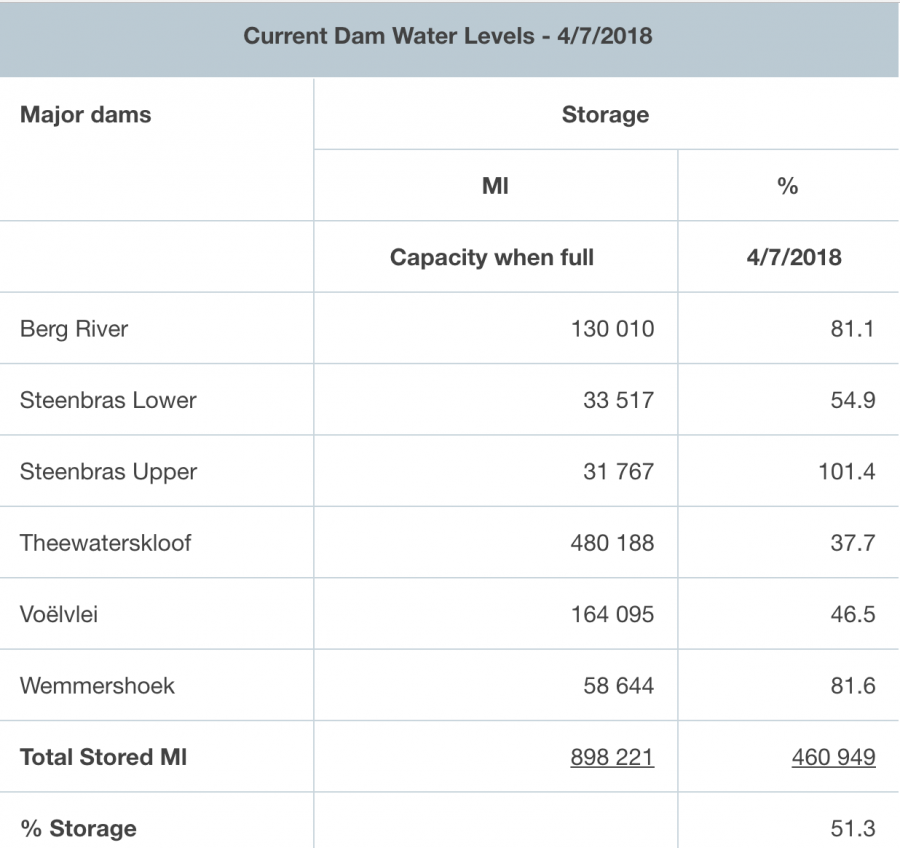 Current Dam Water Levels - 4/7/2018

| Major dams | Storage | |
|---|---|---|
| | Ml | % |
| | Capacity when full | 4/7/2018 |
| Berg River | 130 010 | 81.1 |
| Steenbras Lower | 33 517 | 54.9 |
| Steenbras Upper | 31 767 | 101.4 |
| Theewaterskloof | 480 188 | 37.7 |
| Voëlvlei | 164 095 | 46.5 |
| Wemmershoek | 58 644 | 81.6 |
| Total Stored Ml | 898 221 | 460 949 |
| % Storage | | 51.3 |